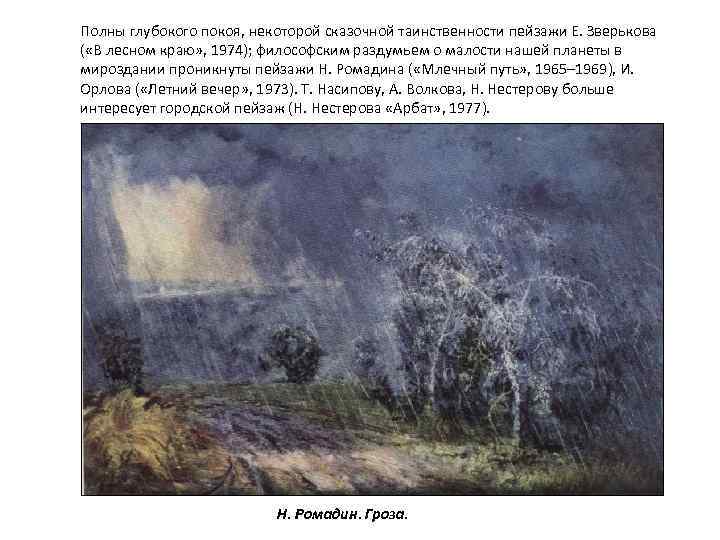 Полны глубокого покоя, некоторой сказочной таинственности пейзажи Е. Зверькова («В лесном краю», 1974); философским раздумьем о малости нашей планеты в мироздании проникнуты пейзажи Н. Ромадина («Млечный путь», 1965–1969), И. Орлова («Летний вечер», 1973). Т. Насипову, А. Волкова, Н. Нестерову больше интересует городской пейзаж (Н. Нестерова «Арбат», 1977).

Н. Ромадин. Гроза.